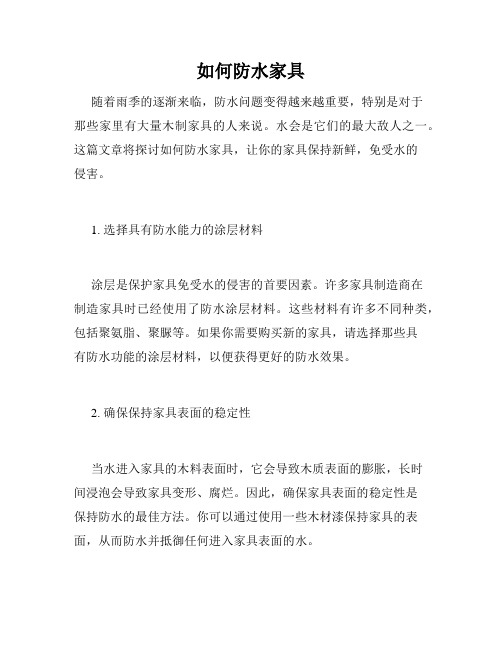 如何防水家具

随着雨季的逐渐来临，防水问题变得越来越重要，特别是对于那些家里有大量木制家具的人来说。水会是它们的最大敌人之一。这篇文章将探讨如何防水家具，让你的家具保持新鲜，免受水的侵害。

1. 选择具有防水能力的涂层材料

涂层是保护家具免受水的侵害的首要因素。许多家具制造商在制造家具时已经使用了防水涂层材料。这些材料有许多不同种类，包括聚氨脂、聚脲等。如果你需要购买新的家具，请选择那些具有防水功能的涂层材料，以便获得更好的防水效果。

2. 确保保持家具表面的稳定性

当水进入家具的木料表面时，它会导致木质表面的膨胀，长时间浸泡会导致家具变形、腐烂。因此，确保家具表面的稳定性是保持防水的最佳方法。你可以通过使用一些木材漆保持家具的表面，从而防水并抵御任何进入家具表面的水。